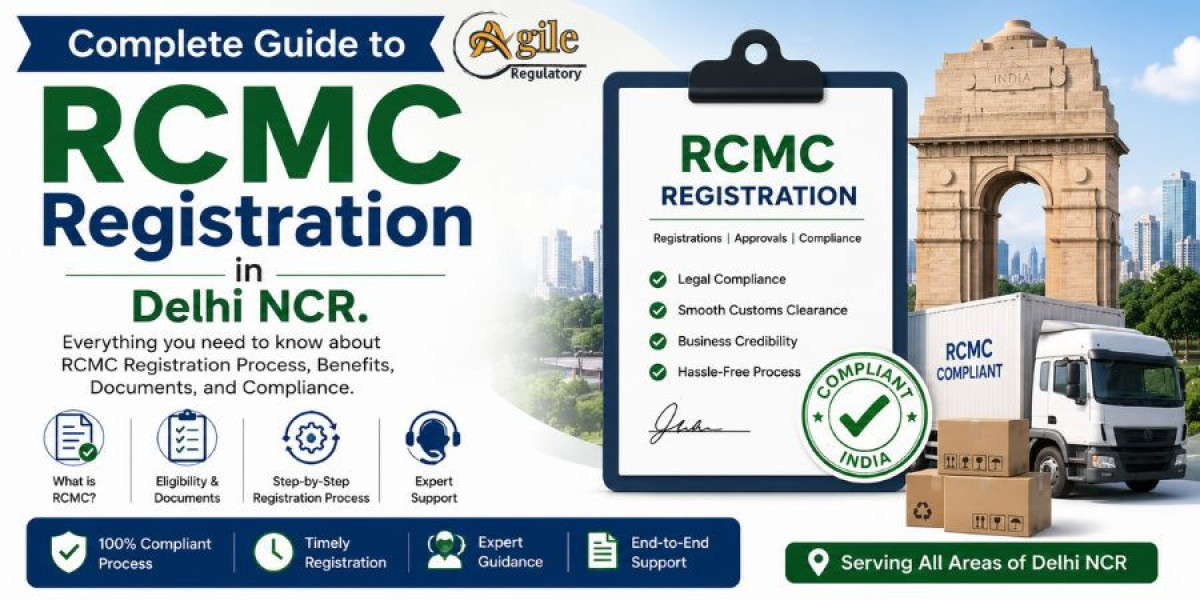 Complete Guide to

Agile
Regulatory

RCMC
Registration
in
Delhi NCR.

Everything you need to know about RCMC Registration Process, Benefits, Documents, and Compliance.

What is RCMC?

Eligibility & Documents

Step-by-Step Registration Process

Expert Support

100% Compliant Process

Timely Registration

Expert Guidance

End-to-End Support

RCMC
REGISTRATION

Registrations | Approvals | Compliance

Legal Compliance

Smooth Customs Clearance

Business Credibility

Hassle-Free Process

COMPLIANT
INDIA

INDIA

RCMC
COMPLIANT

Serving All Areas of Delhi NCR